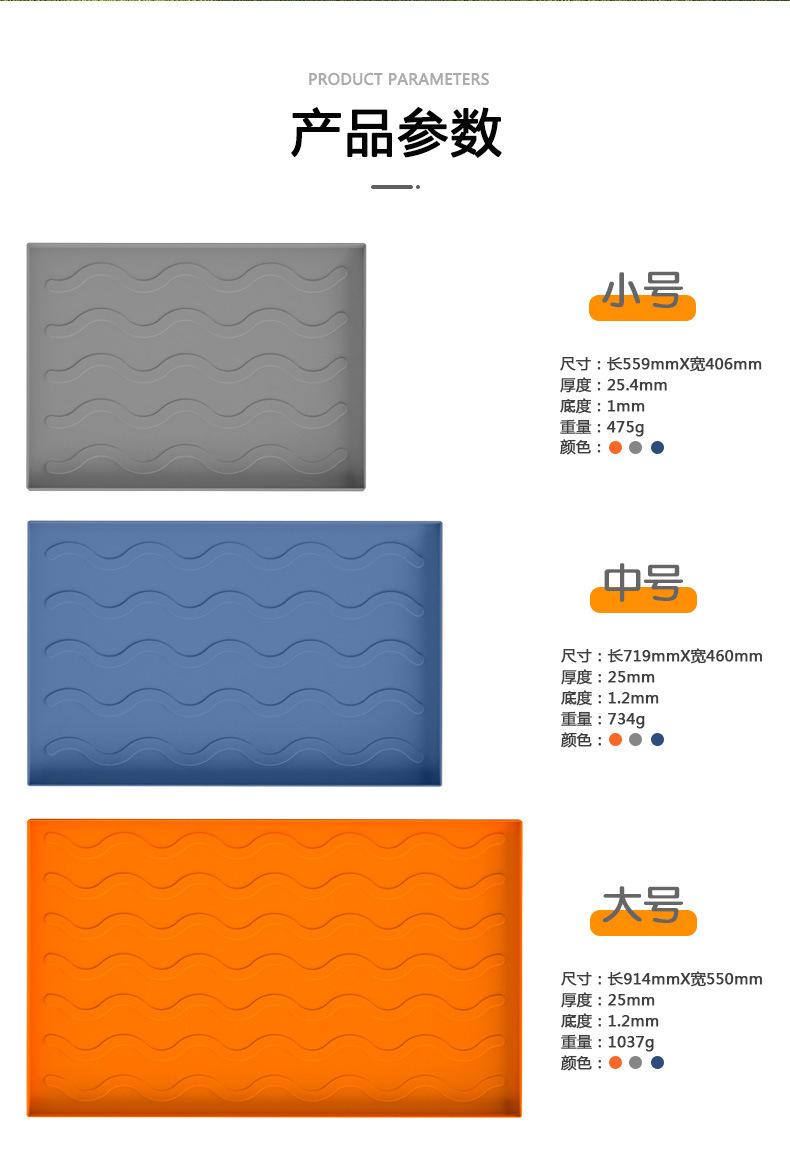 PRODUCT PARAMETERS

产品参数

小号

尺寸：长559mmX宽406mm
厚度：25.4mm
底度：1mm
重量：475g
颜色：

中号

尺寸：长719mmX宽460mm
厚度：25mm
底度：1.2mm
重量：734g
颜色：

大号

尺寸：长914mmX宽550mm
厚度：25mm
底度：1.2mm
重量：1037g
颜色：